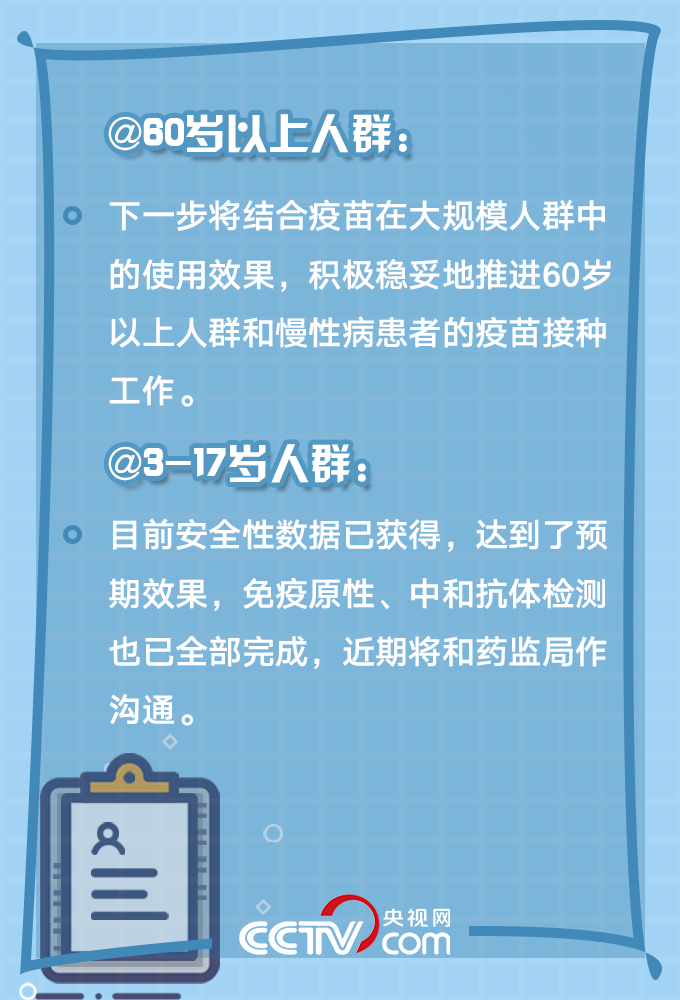 @60岁以上人群：

下一步将结合疫苗在大规模人群中的使用效果，积极稳妥地推进60岁以上人群和慢性病患者的疫苗接种工作。

@3-17岁人群：

目前安全性数据已获得，达到了预期效果，免疫原性、中和抗体检测也已全部完成，近期将和药监局作沟通。

央视网
CCTV.com